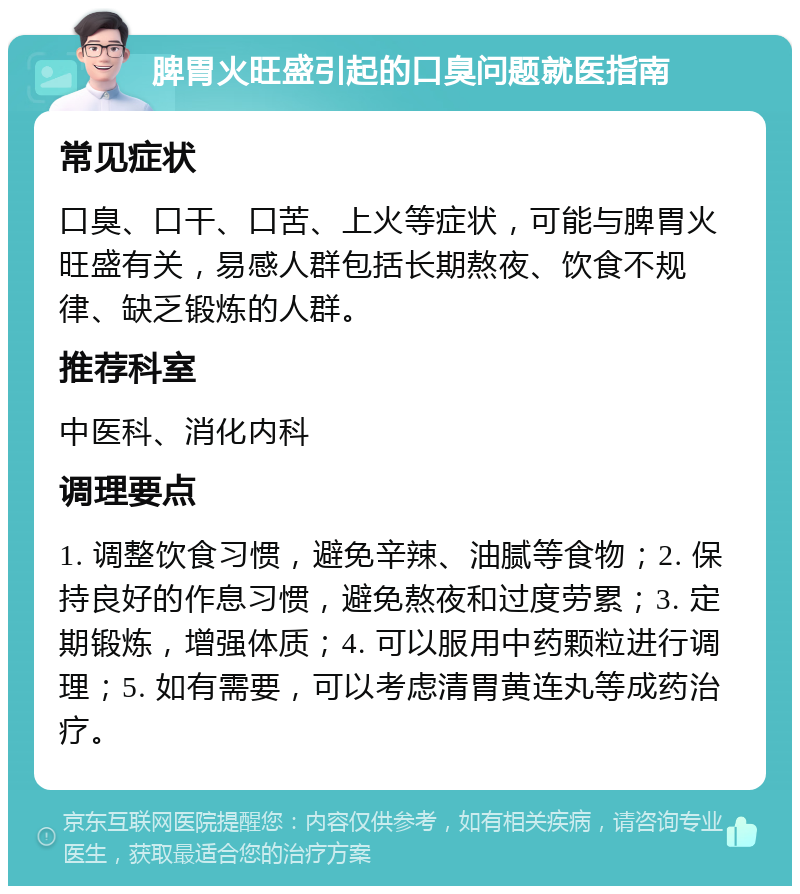 脾胃火旺盛引起的口臭问题就医指南

常见症状

口臭、口干、口苦、上火等症状，可能与脾胃火旺盛有关，易感人群包括长期熬夜、饮食不规律、缺乏锻炼的人群。

推荐科室

中医科、消化内科

调理要点

1. 调整饮食习惯，避免辛辣、油腻等食物；2. 保持良好的作息习惯，避免熬夜和过度劳累；3. 定期锻炼，增强体质；4. 可以服用中药颗粒进行调理；5. 如有需要，可以考虑清胃黄连丸等成药治疗。

京东互联网医院提醒您：内容仅供参考，如有相关疾病，请咨询专业医生，获取最适合您的治疗方案